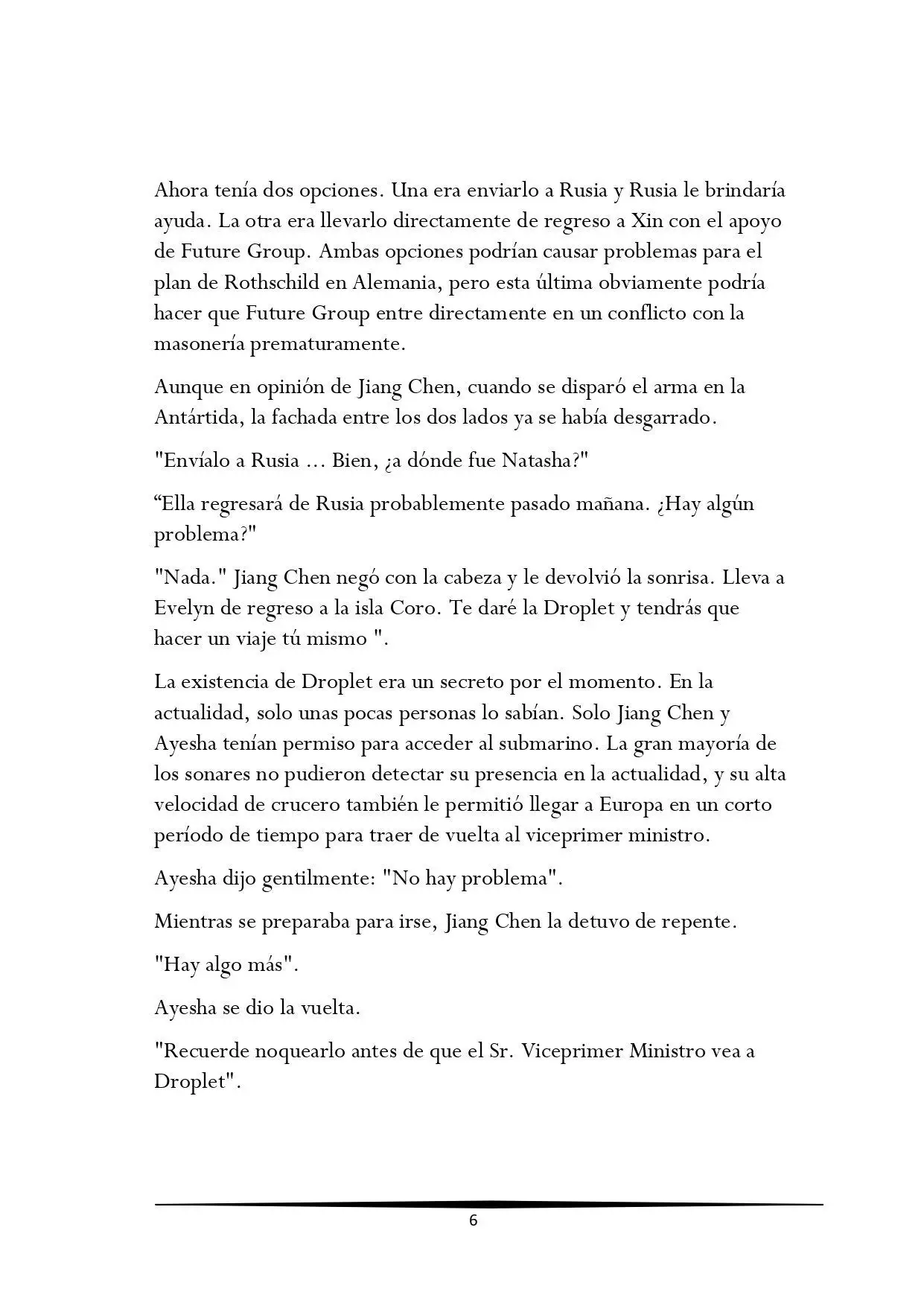 Ahora tenía dos opciones. Una era enviarlo a Rusia y Rusia le brindaría ayuda. La otra era llevarlo directamente de regreso a Xin con el apoyo de Future Group. Ambas opciones podrían causar problemas para el plan de Rothschild en Alemania, pero esta última obviamente podría hacer que Future Group entre directamente en un conflicto con la masonería prematuramente.

Aunque en opinión de Jiang Chen, cuando se disparó el arma en la Antártida, la fachada entre los dos lados ya se había desgarrado.

"Envíalo a Rusia ... Bien, ¿a dónde fue Natasha?"

“Ella regresará de Rusia probablemente pasado mañana. ¿Hay algún problema?"

"Nada." Jiang Chen negó con la cabeza y le devolvió la sonrisa. Lleva a Evelyn de regreso a la isla Coro. Te daré la Droplet y tendrás que hacer un viaje tú mismo ".

La existencia de Droplet era un secreto por el momento. En la actualidad, solo unas pocas personas lo sabían. Solo Jiang Chen y Ayesha tenían permiso para acceder al submarino. La gran mayoría de los sonares no pudieron detectar su presencia en la actualidad, y su alta velocidad de crucero también le permitió llegar a Europa en un corto período de tiempo para traer de vuelta al viceprimer ministro.

Ayesha dijo gentilmente: "No hay problema".

Mientras se preparaba para irse, Jiang Chen la detuvo de repente.

"Hay algo más".

Ayesha se dio la vuelta.

"Recuerde noquearlo antes de que el Sr. Viceprimer Ministro vea a Droplet".

6